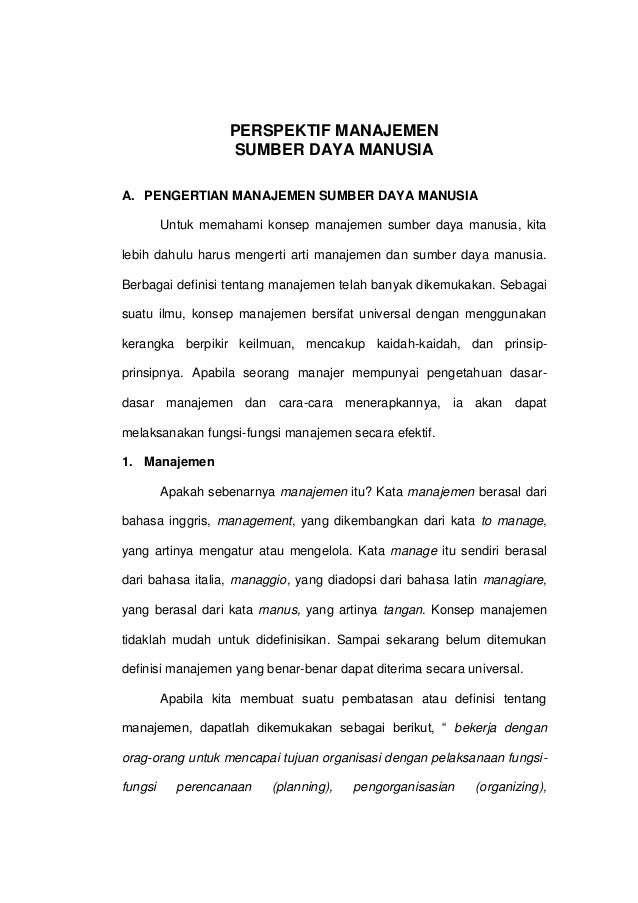 PERSPEKTIF MANAJEMEN
SUMBER DAYA MANUSIA

A. PENGERTIAN MANAJEMEN SUMBER DAYA MANUSIA

Untuk memahami konsep manajemen sumber daya manusia, kita lebih dahulu harus mengerti arti manajemen dan sumber daya manusia. Berbagai definisi tentang manajemen telah banyak dikemukakan. Sebagai suatu ilmu, konsep manajemen bersifat universal dengan menggunakan kerangka berpikir keilmuan, mencakup kaidah-kaidah, dan prinsip-prinsipnya. Apabila seorang manajer mempunyai pengetahuan dasar-dasar manajemen dan cara-cara menerapkannya, ia akan dapat melaksanakan fungsi-fungsi manajemen secara efektif.

1. Manajemen

Apakah sebenarnya manajemen itu? Kata manajemen berasal dari bahasa inggris, management, yang dikembangkan dari kata to manage, yang artinya mengatur atau mengelola. Kata manage itu sendiri berasal dari bahasa italia, managgio, yang diadopsi dari bahasa latin managiare, yang berasal dari kata manus, yang artinya tangan. Konsep manajemen tidaklah mudah untuk didefinisikan. Sampai sekarang belum ditemukan definisi manajemen yang benar-benar dapat diterima secara universal.

Apabila kita membuat suatu pembatasan atau definisi tentang manajemen, dapatlah dikemukakan sebagai berikut, “ bekerja dengan orag-orang untuk mencapai tujuan organisasi dengan pelaksanaan fungsi-fungsi perencanaan (planning), pengorganisasian (organizing),